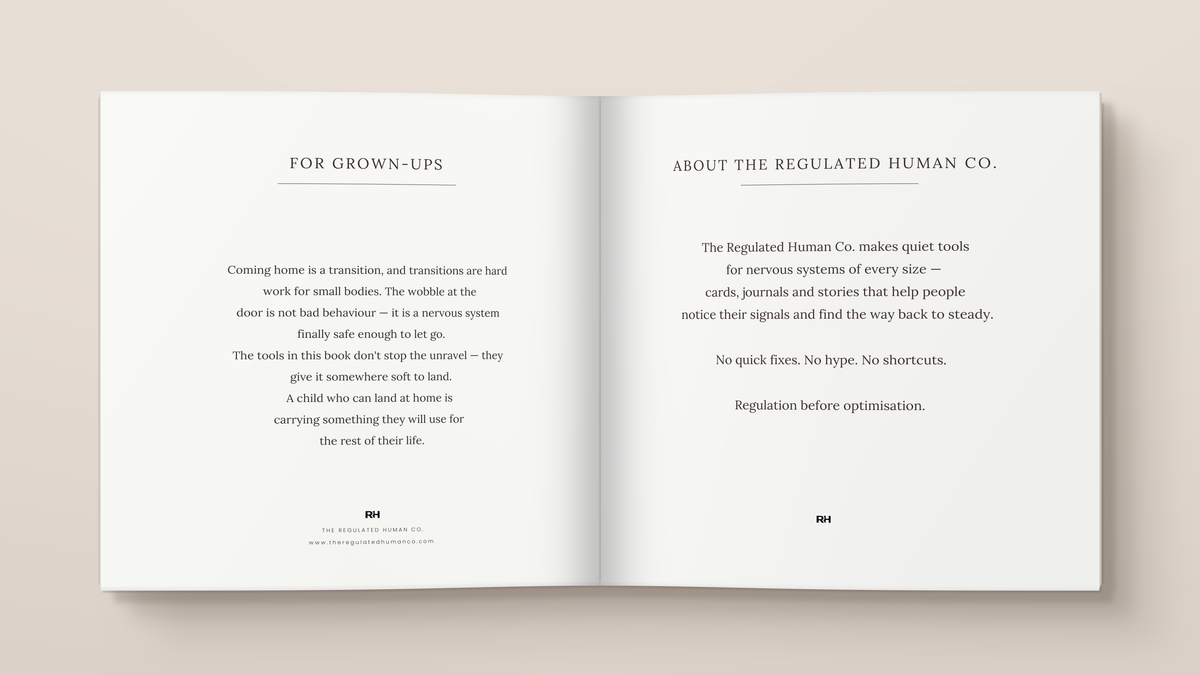 FOR GROWN-UPS

Coming home is a transition, and transitions are hard work for small bodies. The wobble at the door is not bad behaviour — it is a nervous system finally safe enough to let go.

The tools in this book don't stop the unravel — they give it somewhere soft to land.

A child who can land at home is carrying something they will use for the rest of their life.

RH

THE REGULATED HUMAN CO.

www.theregulatedhumanco.com

ABOUT THE REGULATED HUMAN CO.

The Regulated Human Co. makes quiet tools for nervous systems of every size — cards, journals and stories that help people notice their signals and find the way back to steady.

No quick fixes. No hype. No shortcuts.

Regulation before optimisation.

RH